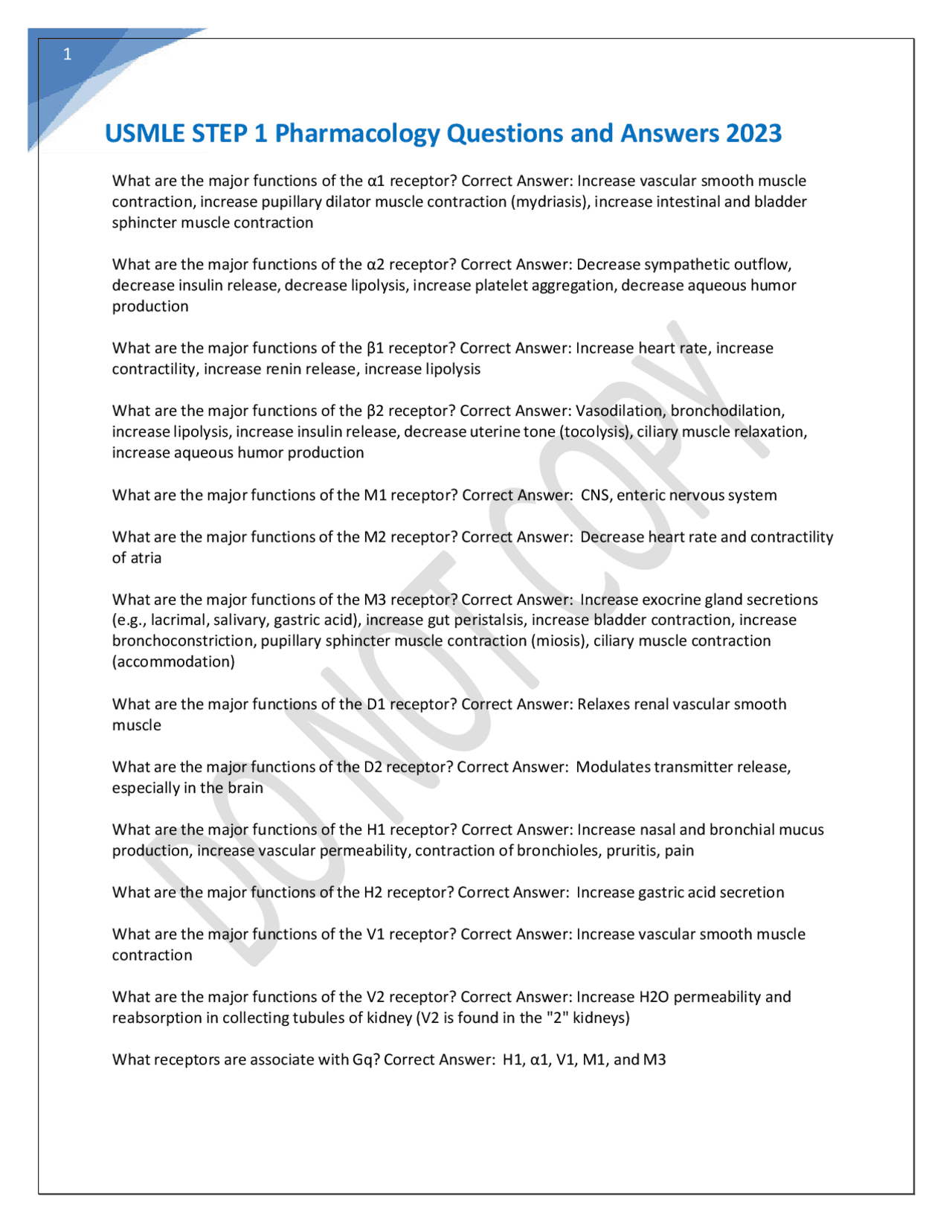 1

USMLE STEP 1 Pharmacology Questions and Answers 2023

What are the major functions of the α1 receptor? Correct Answer: Increase vascular smooth muscle contraction, increase pupillary dilator muscle contraction (mydriasis), increase intestinal and bladder sphincter muscle contraction

What are the major functions of the α2 receptor? Correct Answer: Decrease sympathetic outflow, decrease insulin release, decrease lipolysis, increase platelet aggregation, decrease aqueous humor production

What are the major functions of the β1 receptor? Correct Answer: Increase heart rate, increase contractility, increase renin release, increase lipolysis

What are the major functions of the β2 receptor? Correct Answer: Vasodilation, bronchodilation, increase lipolysis, increase insulin release, decrease uterine tone (tocolysis), ciliary muscle relaxation, increase aqueous humor production

What are the major functions of the M1 receptor? Correct Answer:  CNS, enteric nervous system

What are the major functions of the M2 receptor? Correct Answer:  Decrease heart rate and contractility of atria

What are the major functions of the M3 receptor? Correct Answer:  Increase exocrine gland secretions (e.g., lacrimal, salivary, gastric acid), increase gut peristalsis, increase bladder contraction, increase bronchoconstriction, pupillary sphincter muscle contraction (miosis), ciliary muscle contraction (accommodation)

What are the major functions of the D1 receptor? Correct Answer: Relaxes renal vascular smooth muscle

What are the major functions of the D2 receptor? Correct Answer:  Modulates transmitter release, especially in the brain

What are the major functions of the H1 receptor? Correct Answer: Increase nasal and bronchial mucus production, increase vascular permeability, contraction of bronchioles, pruritis, pain

What are the major functions of the H2 receptor? Correct Answer:  Increase gastric acid secretion

What are the major functions of the V1 receptor? Correct Answer: Increase vascular smooth muscle contraction

What are the major functions of the V2 receptor? Correct Answer: Increase H2O permeability and reabsorption in collecting tubules of kidney (V2 is found in the "2" kidneys)

What receptors are associate with Gq? Correct Answer:  H1, α1, V1, M1, and M3

DO NOT COPY